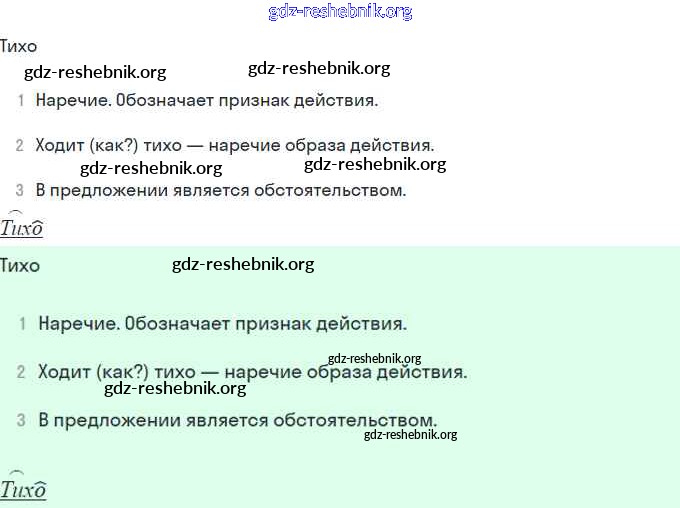 Тихо

1 Наречие. Обозначает признак действия.

2 Ходит (как?) тихо — наречие образа действия.

3 В предложении является обстоятельством.

Тихо

Тихо

1 Наречие. Обозначает признак действия.

2 Ходит (как?) тихо — наречие образа действия.

3 В предложении является обстоятельством.

Тихо

gdz-reshebnik.org